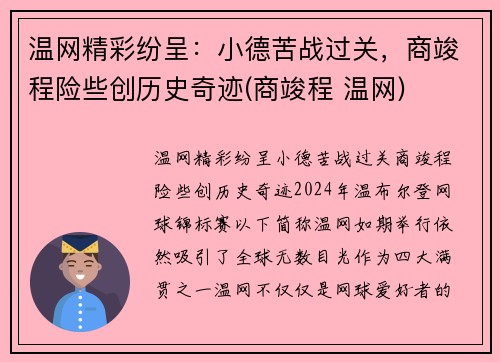 温网精彩纷呈：小德苦战过关，商竣程险些创历史奇迹(商竣程 温网)

温网精彩纷呈小德苦战过关商竣程险些创历史奇迹2024年温布尔登网球锦标赛以下简称温网如期举行依然吸引了全球无数目光作为四大满贯之一温网不仅仅是网球爱好者的